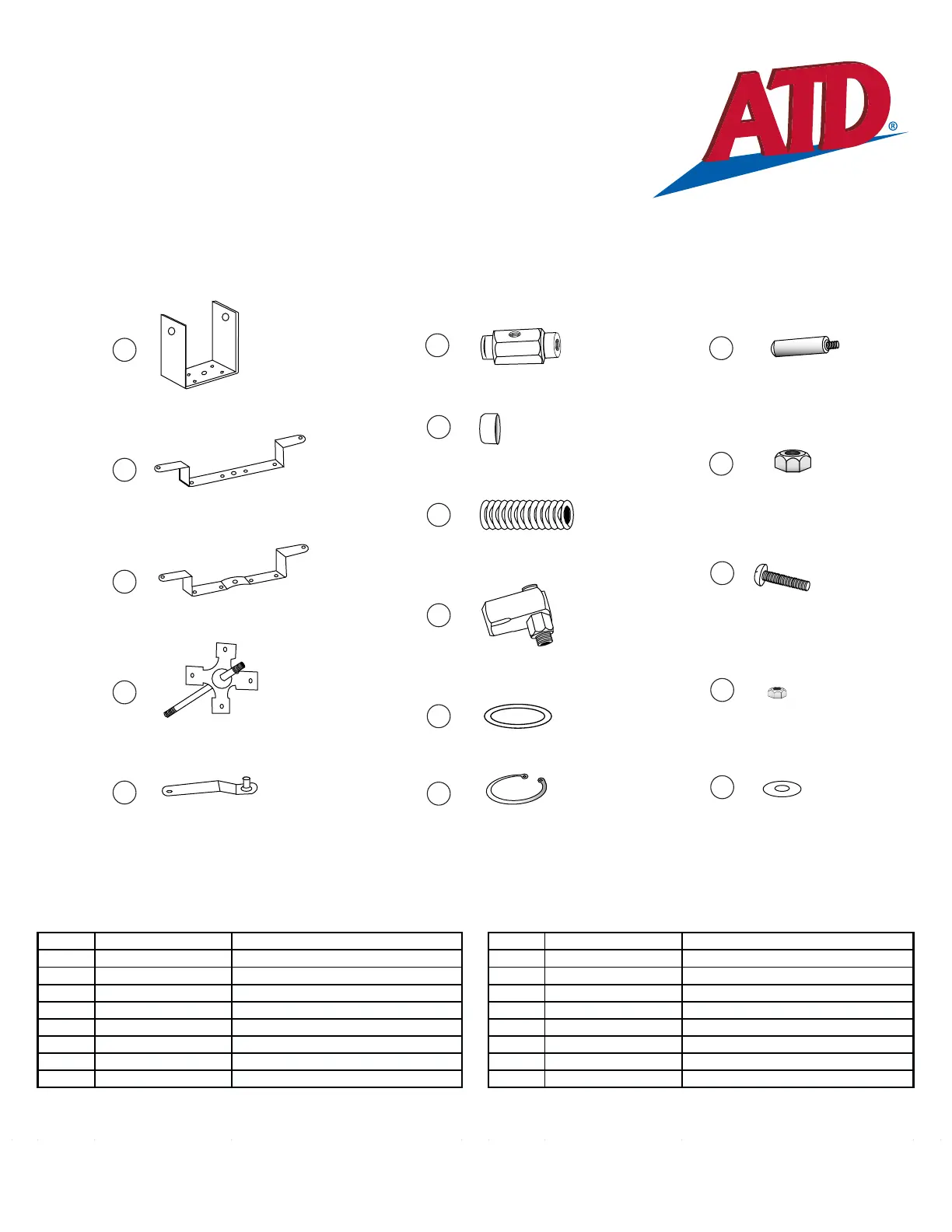 ATD®